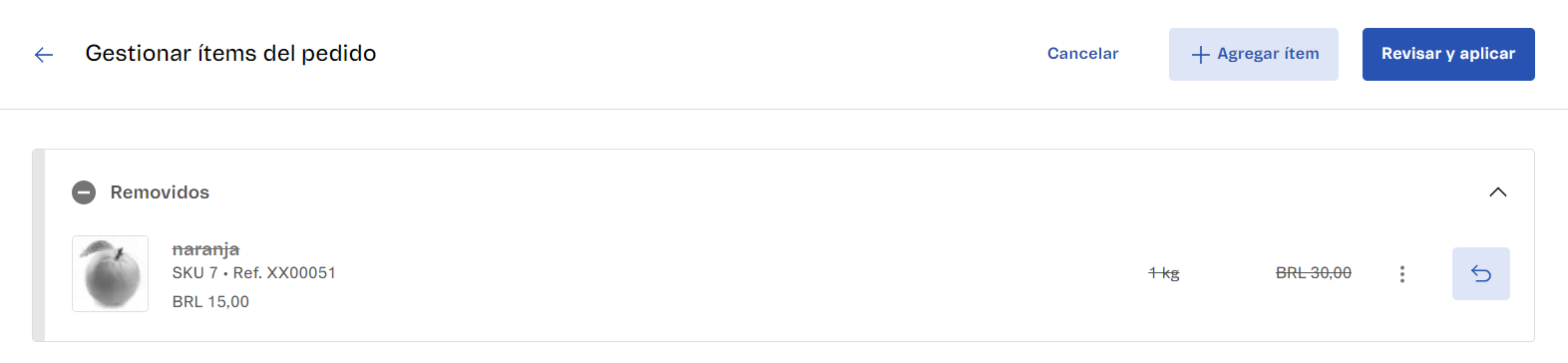 Gestionar ítems del pedido

Cancelar

Agregar ítem

Revisar y aplicar

Removidos

naranja
SKU 7 • Ref. XX00051
BRL 15,00

1 kg

BRL 30,00